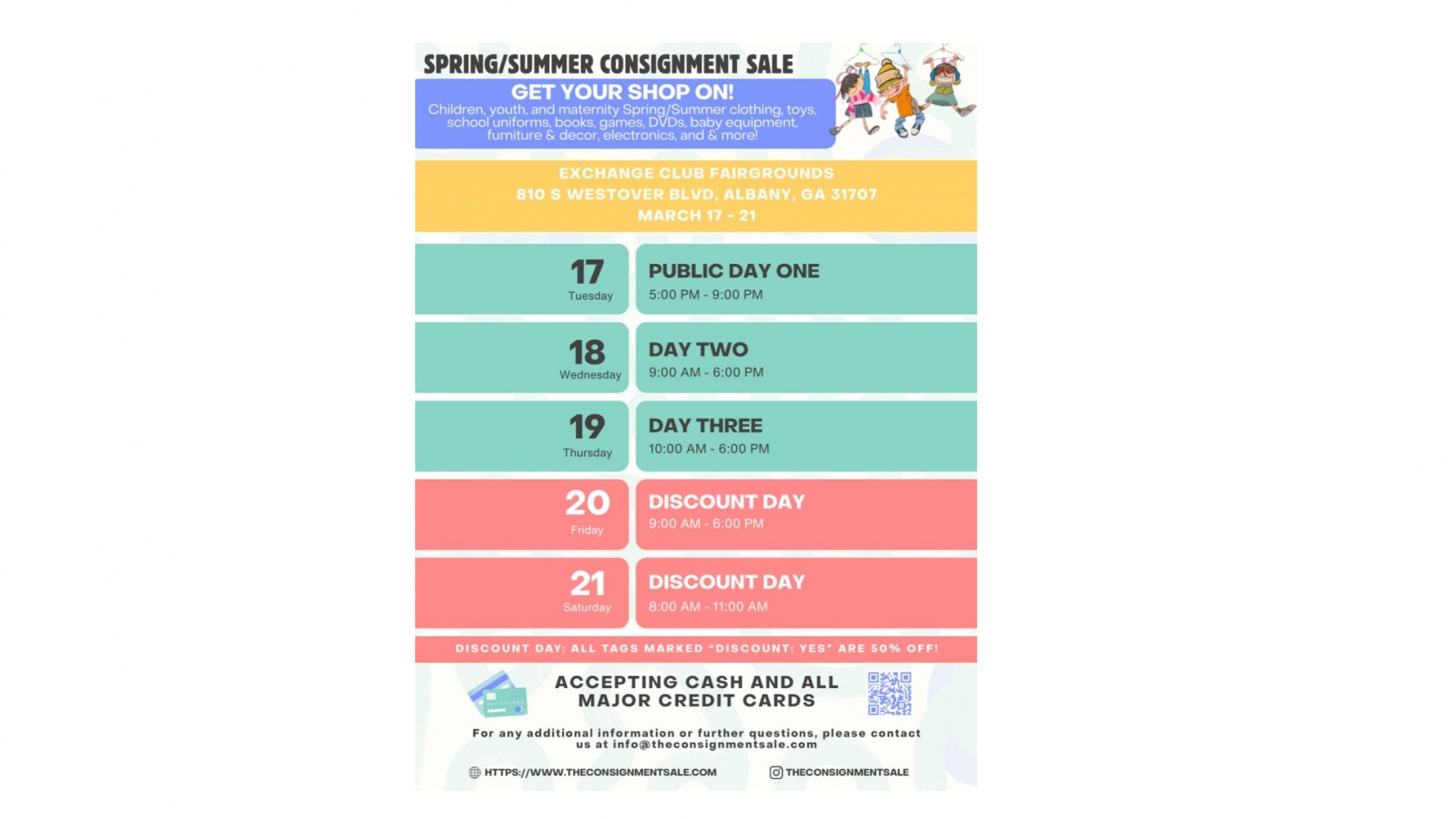 SPRING/SUMMER CONSIGNMENT SALE

GET YOUR SHOP ON!

Children, youth, and maternity Spring/Summer clothing, toys, school uniforms, books, games, DVDs, baby equipment, furniture & decor, electronics, and & more!

EXCHANGE CLUB FAIRGROUNDS
810 S WESTOVER BLVD, ALBANY, GA 31707
MARCH 17 - 21

17
Tuesday

PUBLIC DAY ONE
5:00 PM - 9:00 PM

18
Wednesday

DAY TWO
9:00 AM - 6:00 PM

19
Thursday

DAY THREE
10:00 AM - 6:00 PM

20
Friday

DISCOUNT DAY
9:00 AM - 6:00 PM

21
Saturday

DISCOUNT DAY
8:00 AM - 11:00 AM

DISCOUNT DAY: ALL TAGS MARKED "DISCOUNT: YES" ARE 50% OFF!

ACCEPTING CASH AND ALL MAJOR CREDIT CARDS

For any additional information or further questions, please contact us at info@theconsignmentsale.com

HTTPS://WWW.THECONSIGNMENTSALE.COM

THECONSIGNMENTSALE